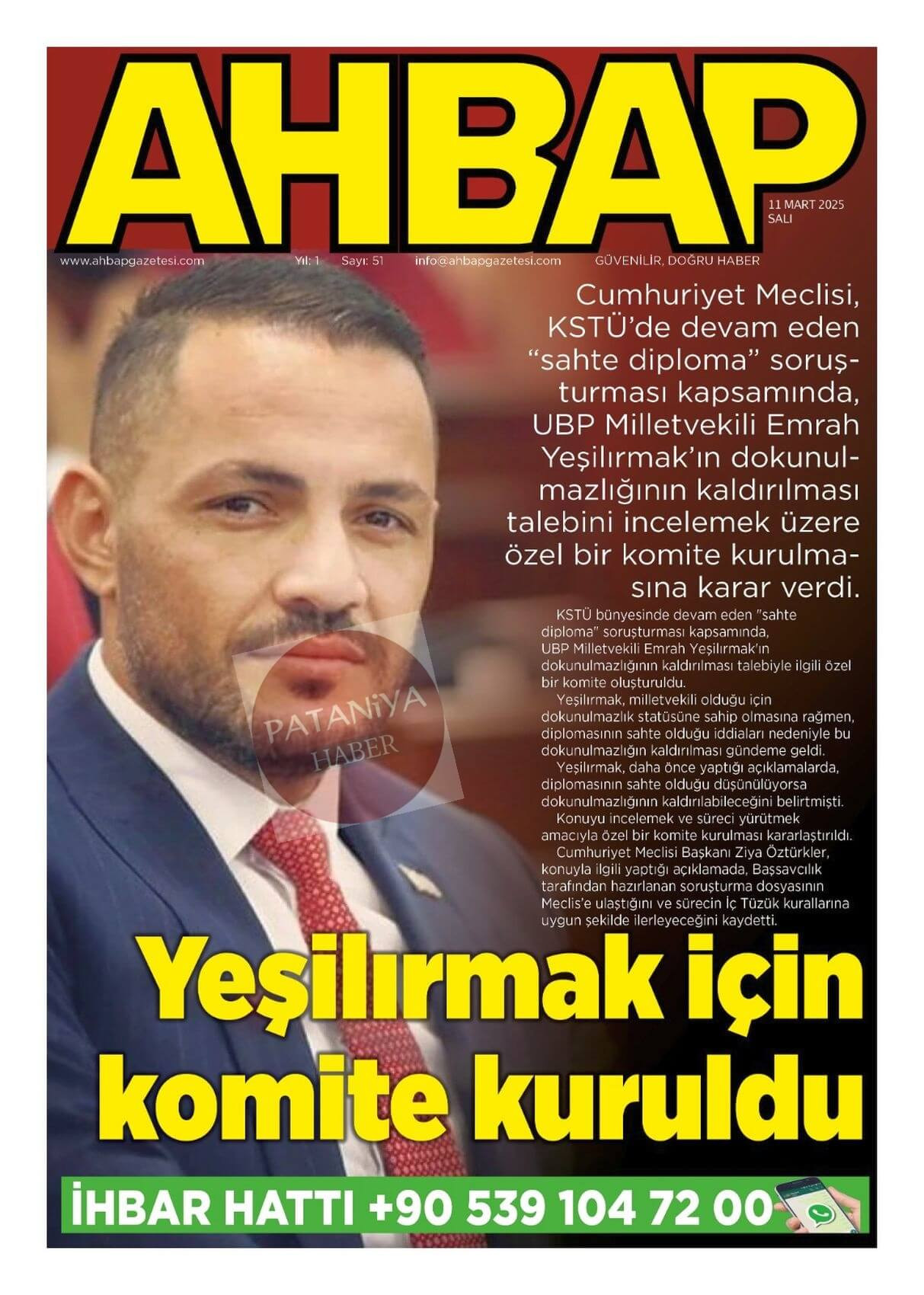 AHBAP

11 MART 2025
SALI

www.ahbapgazetesi.com Yıl: 1 Sayı: 51 info@ahbapgazetesi.com GÜVENİLİR, DOĞRU HABER

Cumhuriyet Meclisi, KSTÜ'de devam eden "sahte diploma" soruşturması kapsamında, UBP Milletvekili Emrah Yeşilırmak'ın dokunulmazlığının kaldırılması talebini incelemek üzere özel bir komite kurulmasına karar verdi.

KSTÜ bünyesinde devam eden "sahte diploma" soruşturması kapsamında, UBP Milletvekili Emrah Yeşilırmak'ın dokunulmazlığının kaldırılması talebiyle ilgili özel bir komite oluşturuldu.

Yeşilırmak, milletvekili olduğu için dokunulmazlık statüsüne sahip olmasına rağmen, diplomasının sahte olduğu iddiaları nedeniyle bu dokunulmazlığın kaldırılması gündeme geldi.

Yeşilırmak, daha önce yaptığı açıklamalarda, diplomasının sahte olduğu düşünülüyorsa dokunulmazlığının kaldırılabileceğini belirtmişti.

Konuyu incelemek ve süreci yürütmek amacıyla özel bir komite kurulması kararlaştırıldı.

Cumhuriyet Meclisi Başkanı Ziya Öztürkler, konuyla ilgili yaptığı açıklamada, Başsavcılık tarafından hazırlanan soruşturma dosyasının Meclis'e ulaştığını ve sürecin İç Tüzük kurallarına uygun şekilde ilerleyeceğini kaydetti.

PATANİYA HABER

Yeşilırmak için komite kuruldu

İHBAR HATTI +90 539 104 72 00